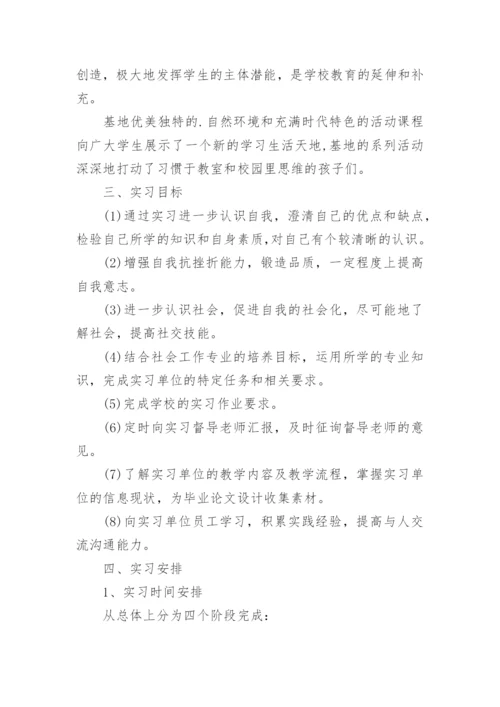 创造，极大地发挥学生的主体潜能，是学校教育的延伸和补充。

基地优美独特的.自然环境和充满时代特色的活动课程向广大学生展示了一个新的学习生活天地,基地的系列活动深深地打动了习惯于教室和校园里思维的孩子们。

三、实习目标

(1)通过实习进一步认识自我，澄清自己的优点和缺点，检验自己所学的知识和自身素质,对自己有个较清晰的认识。

(2)增强自我抗挫折能力，锻造品质，一定程度上提高自我意志。

(3)进一步认识社会，促进自我的社会化，尽可能地了解社会，提高社交技能。

(4)结合社会工作专业的培养目标，运用所学的专业知识，完成实习单位的特定任务和相关要求。

(5)完成学校的实习作业要求。

(6)定时向实习督导老师汇报，及时征询督导老师的意见。

(7)了解实习单位的教学内容及教学流程，掌握实习单位的信息现状，为毕业论文设计收集素材。

(8)向实习单位员工学习，积累实践经验，提高与人交流沟通能力。

四、实习安排

1、实习时间安排

从总体上分为四个阶段完成: